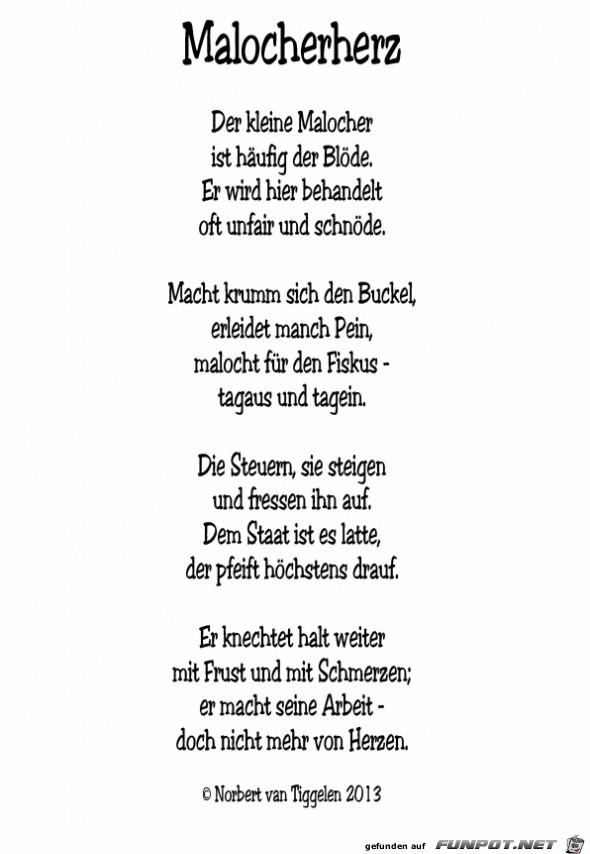 Malocherherz

Der kleine Malocher
ist häufig der Blöde.
Er wird hier behandelt
oft unfair und schnöde.

Macht krumm sich den Buckel,
erleidet manch Pein,
malocht für den Fiskus -
tagaus und tagein.

Die Steuern, sie steigen
und fressen ihn auf.
Dem Staat ist es latte,
der pfeift höchstens drauf.

Er knechtet halt weiter
mit Frust und mit Schmerzen;
er macht seine Arbeit -
doch nicht mehr von Herzen.

© Norbert van Tiggelen 2013

gefunden auf FUNPOT.NET